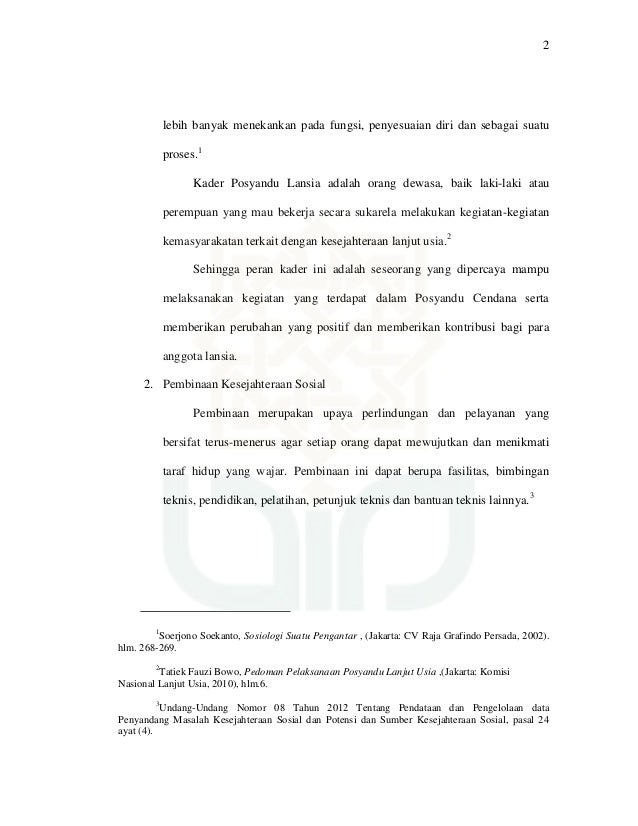 2

lebih banyak menekankan pada fungsi, penyesuaian diri dan sebagai suatu proses.$^1$

Kader Posyandu Lansia adalah orang dewasa, baik laki-laki atau perempuan yang mau bekerja secara sukarela melakukan kegiatan-kegiatan kemasyarakatan terkait dengan kesejahteraan lanjut usia.$^2$

Sehingga peran kader ini adalah seseorang yang dipercaya mampu melaksanakan kegiatan yang terdapat dalam Posyandu Cendana serta memberikan perubahan yang positif dan memberikan kontribusi bagi para anggota lansia.

2. Pembinaan Kesejahteraan Sosial

Pembinaan merupakan upaya perlindungan dan pelayanan yang bersifat terus-menerus agar setiap orang dapat mewujutkan dan menikmati taraf hidup yang wajar. Pembinaan ini dapat berupa fasilitas, bimbingan teknis, pendidikan, pelatihan, petunjuk teknis dan bantuan teknis lainnya.$^3$

$^1$Soerjono Soekanto, Sosiologi Suatu Pengantar , (Jakarta: CV Raja Grafindo Persada, 2002). hlm. 268-269.

$^2$Tatiek Fauzi Bowo, Pedoman Pelaksanaan Posyandu Lanjut Usia ,(Jakarta: Komisi Nasional Lanjut Usia, 2010), hlm.6.

$^3$Undang-Undang Nomor 08 Tahun 2012 Tentang Pendataan dan Pengelolaan data Penyandang Masalah Kesejahteraan Sosial dan Potensi dan Sumber Kesejahteraan Sosial, pasal 24 ayat (4).